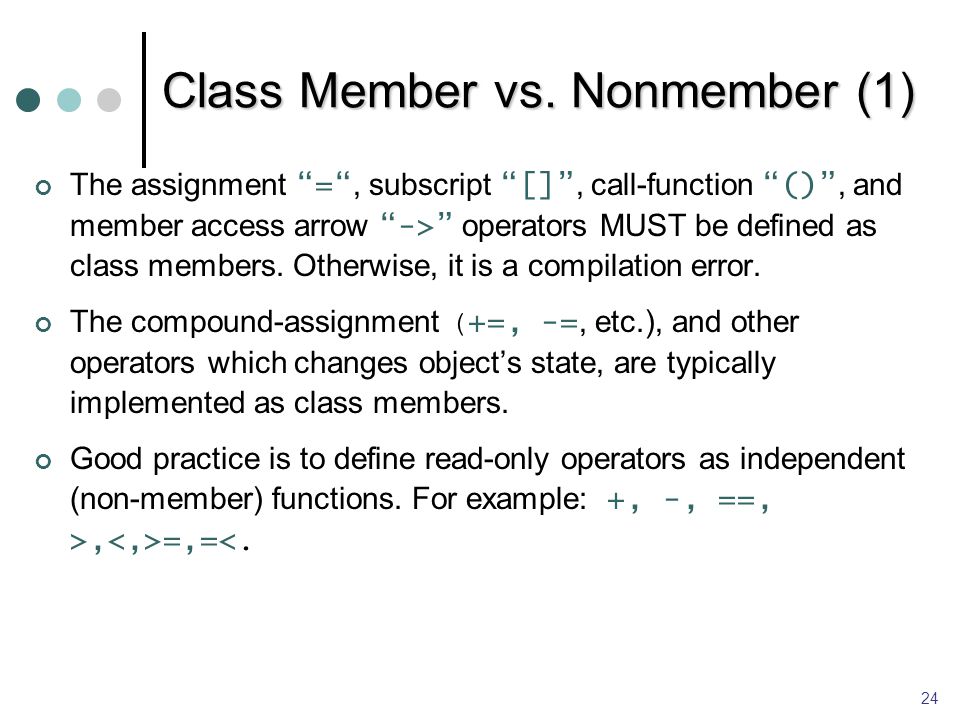 Class Member vs. Nonmember (1)

The assignment “=“, subscript “[]”, call-function “()”, and member access arrow “->” operators MUST be defined as class members. Otherwise, it is a compilation error.

The compound-assignment (+=, -=, etc.), and other operators which changes object’s state, are typically implemented as class members.

Good practice is to define read-only operators as independent (non-member) functions. For example: +, -, ==, >,<,>=,=<.

24